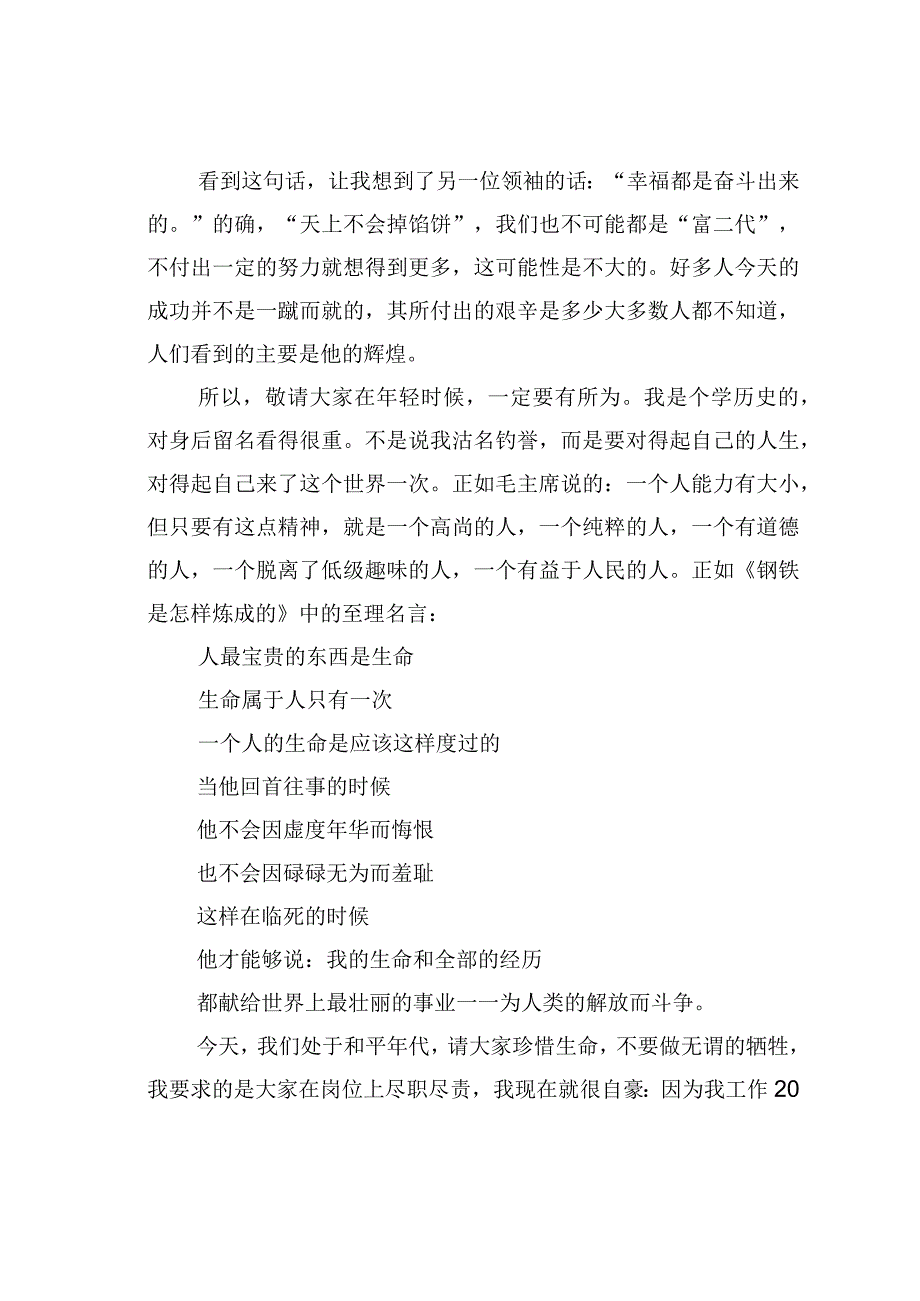 看到这句话，让我想到了另一位领袖的话：“幸福都是奋斗出来的。”的确，“天上不会掉馅饼”，我们也不可能都是“富二代”，不付出一定的努力就想得到更多，这可能性是不大的。好多人今天的成功并不是一蹴而就的，其所付出的艰辛是多少大多数人都不知道，人们看到的主要是他的辉煌。

所以，敬请大家在年轻时候，一定要有所为。我是个学历史的，对身后留名看得很重。不是说我沽名钓誉，而是要对得起自己的人生，对得起自己来了这个世界一次。正如毛主席说的：一个人能力有大小，但只要有这点精神，就是一个高尚的人，一个纯粹的人，一个有道德的人，一个脱离了低级趣味的人，一个有益于人民的人。正如《钢铁是怎样炼成的》中的至理名言：

人最宝贵的东西是生命

生命属于人只有一次

一个人的生命是应该这样度过的

当他回首往事的时候

他不会因虚度年华而悔恨

也不会因碌碌无为而羞耻

这样在临死的时候

他才能够说：我的生命和全部的经历

都献给世界上最壮丽的事业一一为人类的解放而斗争。

今天，我们处于和平年代，请大家珍惜生命，不要做无谓的牺牲，我要求的是大家在岗位上尽职尽责，我现在就很自豪：因为我工作20